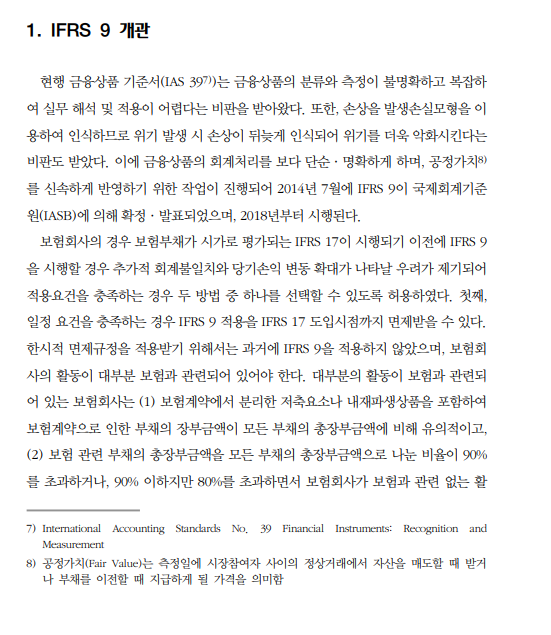 1. IFRS 9 개관

현행 금융상품 기준서(IAS 39$^{7)}$)는 금융상품의 분류와 측정이 불명확하고 복잡하여 실무 해석 및 적용이 어렵다는 비판을 받아왔다. 또한, 손상을 발생손실모형을 이용하여 인식하므로 위기 발생 시 손상이 뒤늦게 인식되어 위기를 더욱 악화시킨다는 비판도 받았다. 이에 금융상품의 회계처리를 보다 단순 · 명확하게 하며, 공정가치$^{8)}$를 신속하게 반영하기 위한 작업이 진행되어 2014년 7월에 IFRS 9이 국제회계기준원(IASB)에 의해 확정 · 발표되었으며, 2018년부터 시행된다.

보험회사의 경우 보험부채가 시가로 평가되는 IFRS 17이 시행되기 이전에 IFRS 9을 시행할 경우 추가적 회계불일치와 당기손익 변동 확대가 나타날 우려가 제기되어 적용요건을 충족하는 경우 두 방법 중 하나를 선택할 수 있도록 허용하였다. 첫째, 일정 요건을 충족하는 경우 IFRS 9 적용을 IFRS 17 도입시점까지 면제받을 수 있다. 한시적 면제규정을 적용받기 위해서는 과거에 IFRS 9을 적용하지 않았으며, 보험회사의 활동이 대부분 보험과 관련되어 있어야 한다. 대부분의 활동이 보험과 관련되어 있는 보험회사는 (1) 보험계약에서 분리한 저축요소나 내재파생상품을 포함하여 보험계약으로 인한 부채의 장부금액이 모든 부채의 총장부금액에 비해 유의적이고, (2) 보험 관련 부채의 총장부금액을 모든 부채의 총장부금액으로 나눈 비율이 90%를 초과하거나, 90% 이하지만 80%를 초과하면서 보험회사가 보험과 관련 없는 활

7) International Accounting Standards No. 39 Financial Instruments: Recognition and Measurement
8) 공정가치(Fair Value)는 측정일에 시장참여자 사이의 정상거래에서 자산을 매도할 때 받거나 부채를 이전할 때 지급하게 될 가격을 의미함